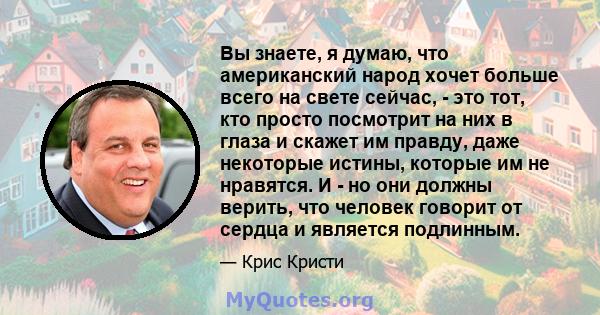 Вы знаете, я думаю, что американский народ хочет больше всего на свете сейчас, - это тот, кто просто посмотрит на них в глаза и скажет им правду, даже некоторые истины, которые им не нравятся. И - но они должны верить, что человек говорит от сердца и является подлинным.

— Крис Кристи

MyQuotes.org